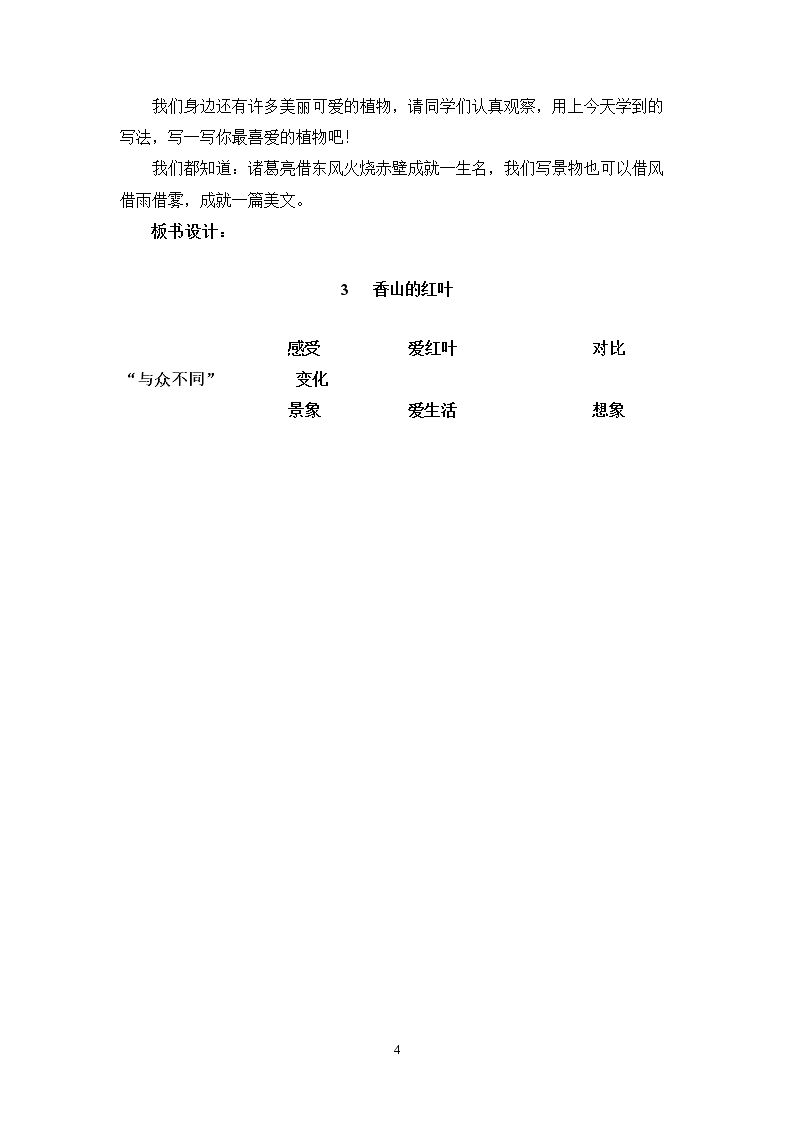 我们身边还有许多美丽可爱的植物，请同学们认真观察，用上今天学到的写法，写一写你最喜爱的植物吧！

我们都知道：诸葛亮借东风火烧赤壁成就一生名，我们写景物也可以借风借雨借雾，成就一篇美文。

板书设计：

3 香山的红叶

感受 爱红叶 对比

“与众不同” 变化

景象 爱生活 想象

4